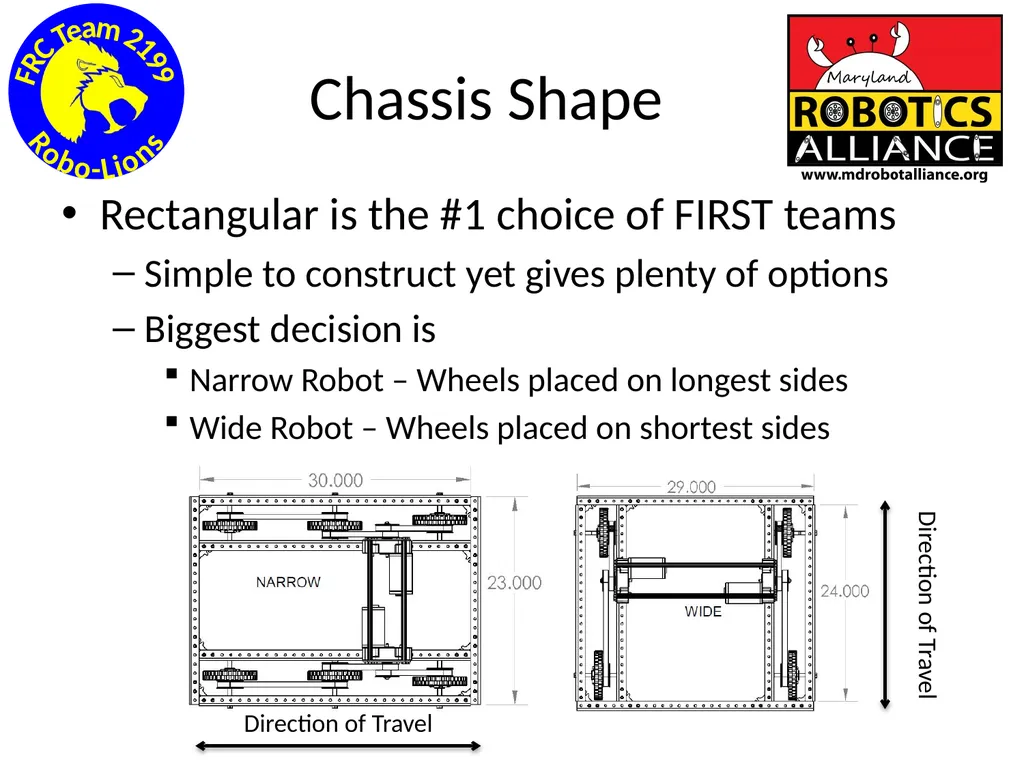 FRC Team 2199
Robo-Lions

Chassis Shape

Maryland
ROBOTICS
ALLIANCE
www.mdrobotalliance.org

• Rectangular is the #1 choice of FIRST teams
– Simple to construct yet gives plenty of options
– Biggest decision is
▪ Narrow Robot – Wheels placed on longest sides
▪ Wide Robot – Wheels placed on shortest sides

30.000
NARROW
23.000
Direction of Travel

29.000
WIDE
24.000
Direction of Travel